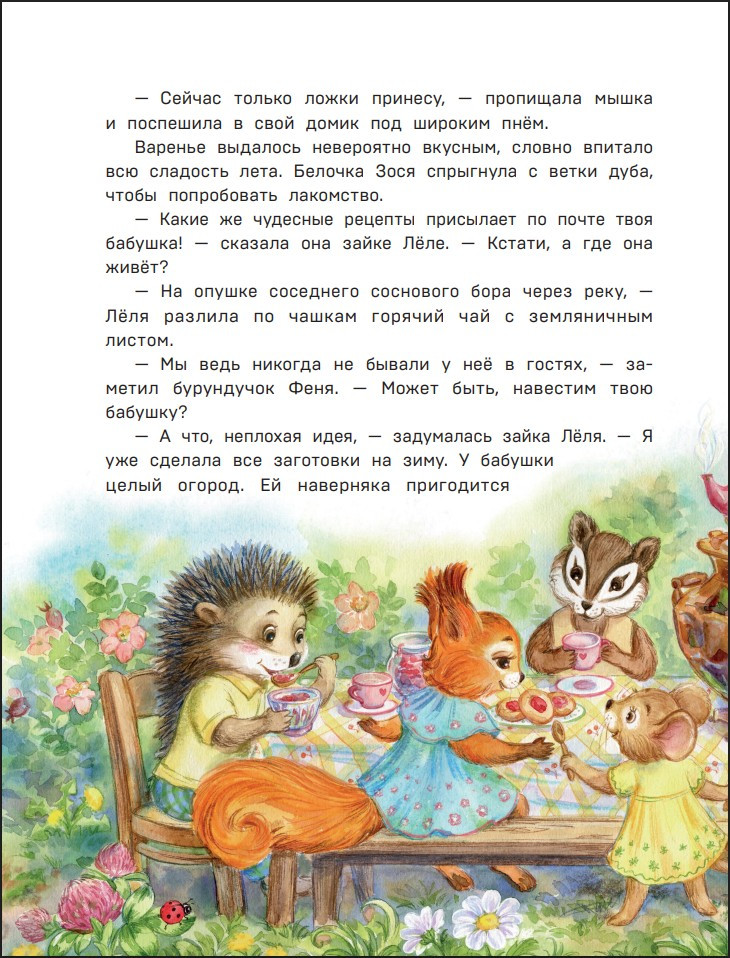 — Сейчас только ложки принесу, — пропищала мышка и поспешила в свой домик под широким пнём.

Варенье выдалось невероятно вкусным, словно впитало всю сладость лета. Белочка Зося спрыгнула с ветки дуба, чтобы попробовать лакомство.

— Какие же чудесные рецепты присылает по почте твоя бабушка! — сказала она зайке Лёле. — Кстати, а где она живёт?

— На опушке соседнего соснового бора через реку, — Лёля разлила по чашкам горячий чай с земляничным листом.

— Мы ведь никогда не бывали у неё в гостях, — заметил бурундучок Феня. — Может быть, навестим твою бабушку?

— А что, неплохая идея, — задумалась зайка Лёля. — Я уже сделала все заготовки на зиму. У бабушки целый огород. Ей наверняка пригодится